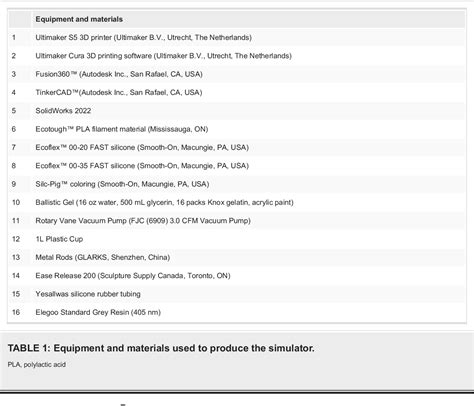 | | Equipment and materials |
|---|---|
| 1 | Ultimaker S5 3D printer (Ultimaker B.V., Utrecht, The Netherlands) |
| 2 | Ultimaker Cura 3D printing software (Ultimaker B.V., Utrecht, The Netherlands) |
| 3 | Fusion360™ (Autodesk Inc., San Rafael, CA, USA) |
| 4 | TinkerCAD™(Autodesk Inc., San Rafael, CA, USA) |
| 5 | SolidWorks 2022 |
| 6 | Ecotough™ PLA filament material (Mississauga, ON) |
| 7 | Ecoflex™ 00-20 FAST silicone (Smooth-On, Macungie, PA, USA) |
| 8 | Ecoflex™ 00-35 FAST silicone (Smooth-On, Macungie, PA, USA) |
| 9 | Silc-Pig™ coloring (Smooth-On, Macungie, PA, USA) |
| 10 | Ballistic Gel (16 oz water, 500 mL glycerin, 16 packs Knox gelatin, acrylic paint) |
| 11 | Rotary Vane Vacuum Pump (FJC (6909) 3.0 CFM Vacuum Pump) |
| 12 | 1L Plastic Cup |
| 13 | Metal Rods (GLARKS, Shenzhen, China) |
| 14 | Ease Release 200 (Sculpture Supply Canada, Toronto, ON) |
| 15 | Yesallwas silicone rubber tubing |
| 16 | Elegoo Standard Grey Resin (405 nm) |

TABLE 1: Equipment and materials used to produce the simulator.

PLA, polylactic acid